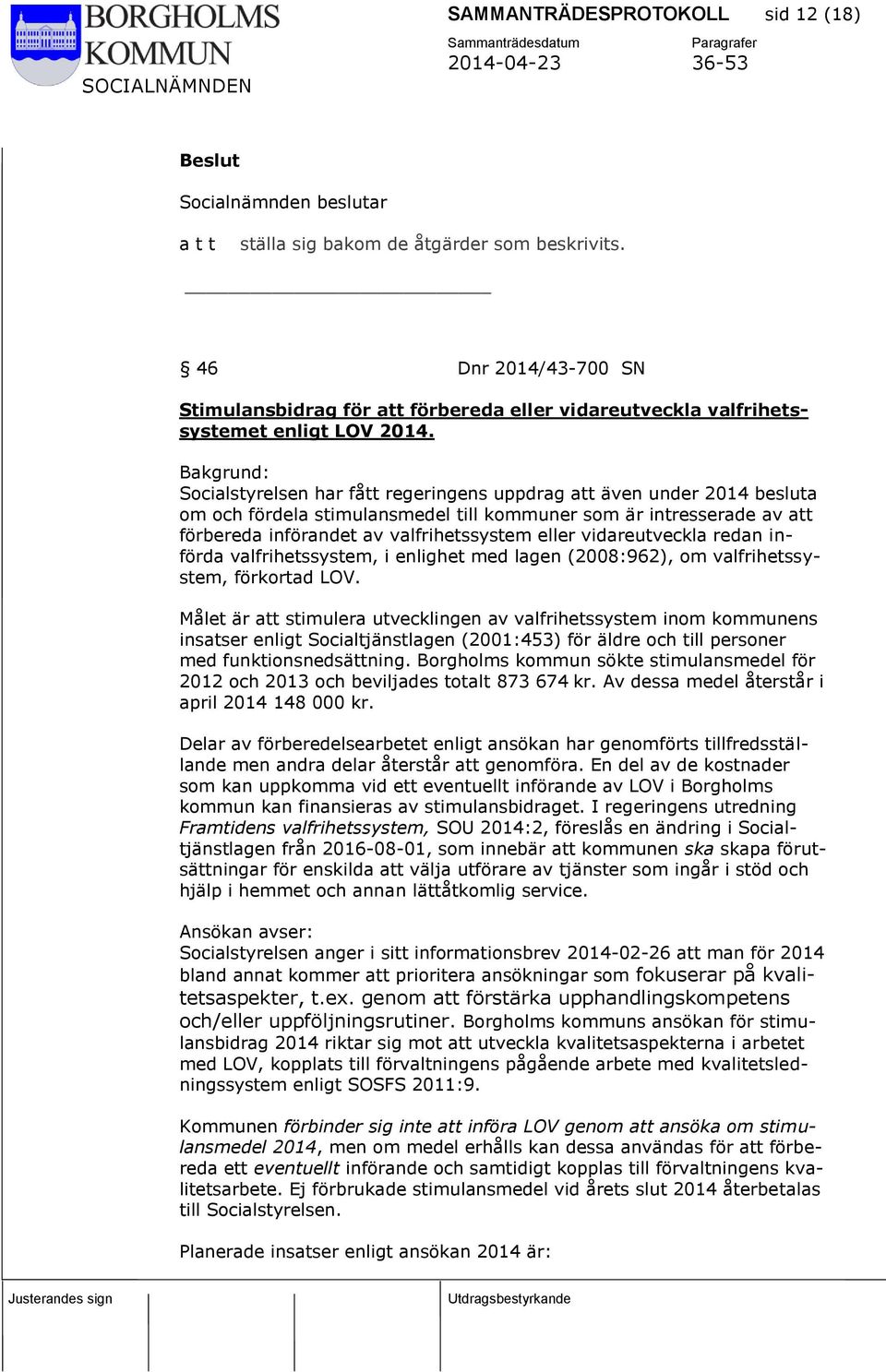 BORGHOLMS KOMMUN
SOCIALNÄMNDEN

SAMMANTRÄDESPROTOKOLL sid 12 (18)

Sammanträdesdatum
2014-04-23

Paragrafer
36-53

Beslut

Socialnämnden beslutar

a t t ställa sig bakom de åtgärder som beskrivits.

§ 46 Dnr 2014/43-700 SN

Stimulansbidrag för att förbereda eller vidareutveckla valfrihetssystemet enligt LOV 2014.

Bakgrund:
Socialstyrelsen har fått regeringens uppdrag att även under 2014 besluta om och fördela stimulansmedel till kommuner som är intresserade av att förbereda införandet av valfrihetssystem eller vidareutveckla redan införda valfrihetssystem, i enlighet med lagen (2008:962), om valfrihetssystem, förkortad LOV.

Målet är att stimulera utvecklingen av valfrihetssystem inom kommunens insatser enligt Socialtjänstlagen (2001:453) för äldre och till personer med funktionsnedsättning. Borgholms kommun sökte stimulansmedel för 2012 och 2013 och beviljades totalt 873 674 kr. Av dessa medel återstår i april 2014 148 000 kr.

Delar av förberedelsearbetet enligt ansökan har genomförts tillfredsställande men andra delar återstår att genomföra. En del av de kostnader som kan uppkomma vid ett eventuellt införande av LOV i Borgholms kommun kan finansieras av stimulansbidraget. I regeringens utredning Framtidens valfrihetssystem, SOU 2014:2, föreslås en ändring i Socialtjänstlagen från 2016-08-01, som innebär att kommunen ska skapa förutsättningar för enskilda att välja utförare av tjänster som ingår i stöd och hjälp i hemmet och annan lättåtkomlig service.

Ansökan avser:
Socialstyrelsen anger i sitt informationsbrev 2014-02-26 att man för 2014 bland annat kommer att prioritera ansökningar som fokuserar på kvalitetsaspekter, t.ex. genom att förstärka upphandlingskompetens och/eller uppföljningsrutiner. Borgholms kommuns ansökan för stimulansbidrag 2014 riktar sig mot att utveckla kvalitetsaspekterna i arbetet med LOV, kopplats till förvaltningens pågående arbete med kvalitetsledningssystem enligt SOSFS 2011:9.

Kommunen förbinder sig inte att införa LOV genom att ansöka om stimulansmedel 2014, men om medel erhålls kan dessa användas för att förbereda ett eventuellt införande och samtidigt kopplas till förvaltningens kvalitetsarbete. Ej förbrukade stimulansmedel vid årets slut 2014 återbetalas till Socialstyrelsen.

Planerade insatser enligt ansökan 2014 är:

Justerandes sign

Utdragsbestyrkande